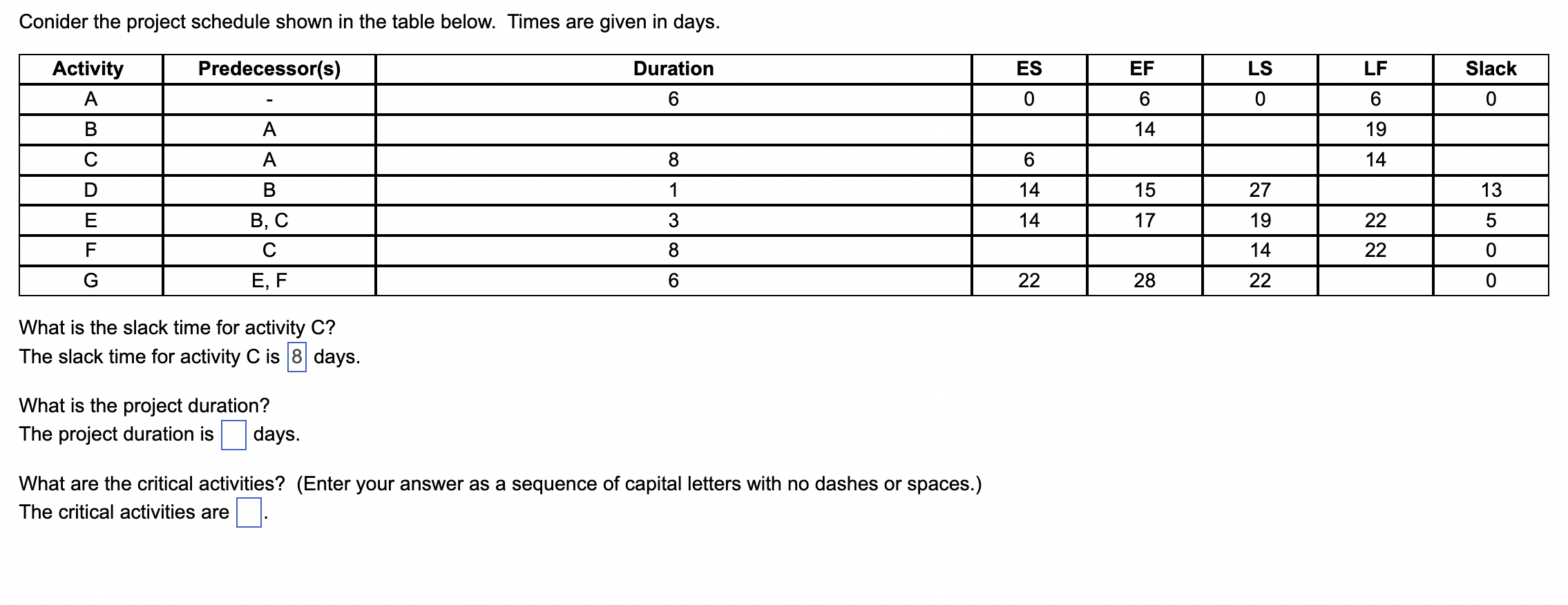 Conider the project schedule shown in the table below. Times are given in days.

| Activity | Predecessor(s) | Duration | ES | EF | LS | LF | Slack |
|---|---|---|---|---|---|---|---|
| A | - | 6 | 0 | 6 | 0 | 6 | 0 |
| B | A | | | 14 | | 19 | |
| C | A | 8 | 6 | | | 14 | |
| D | B | 1 | 14 | 15 | 27 | | 13 |
| E | B, C | 3 | 14 | 17 | 19 | 22 | 5 |
| F | C | 8 | | | 14 | 22 | 0 |
| G | E, F | 6 | 22 | 28 | 22 | | 0 |

What is the slack time for activity C?
The slack time for activity C is 8 days.

What is the project duration?
The project duration is days.

What are the critical activities? (Enter your answer as a sequence of capital letters with no dashes or spaces.)
The critical activities are .